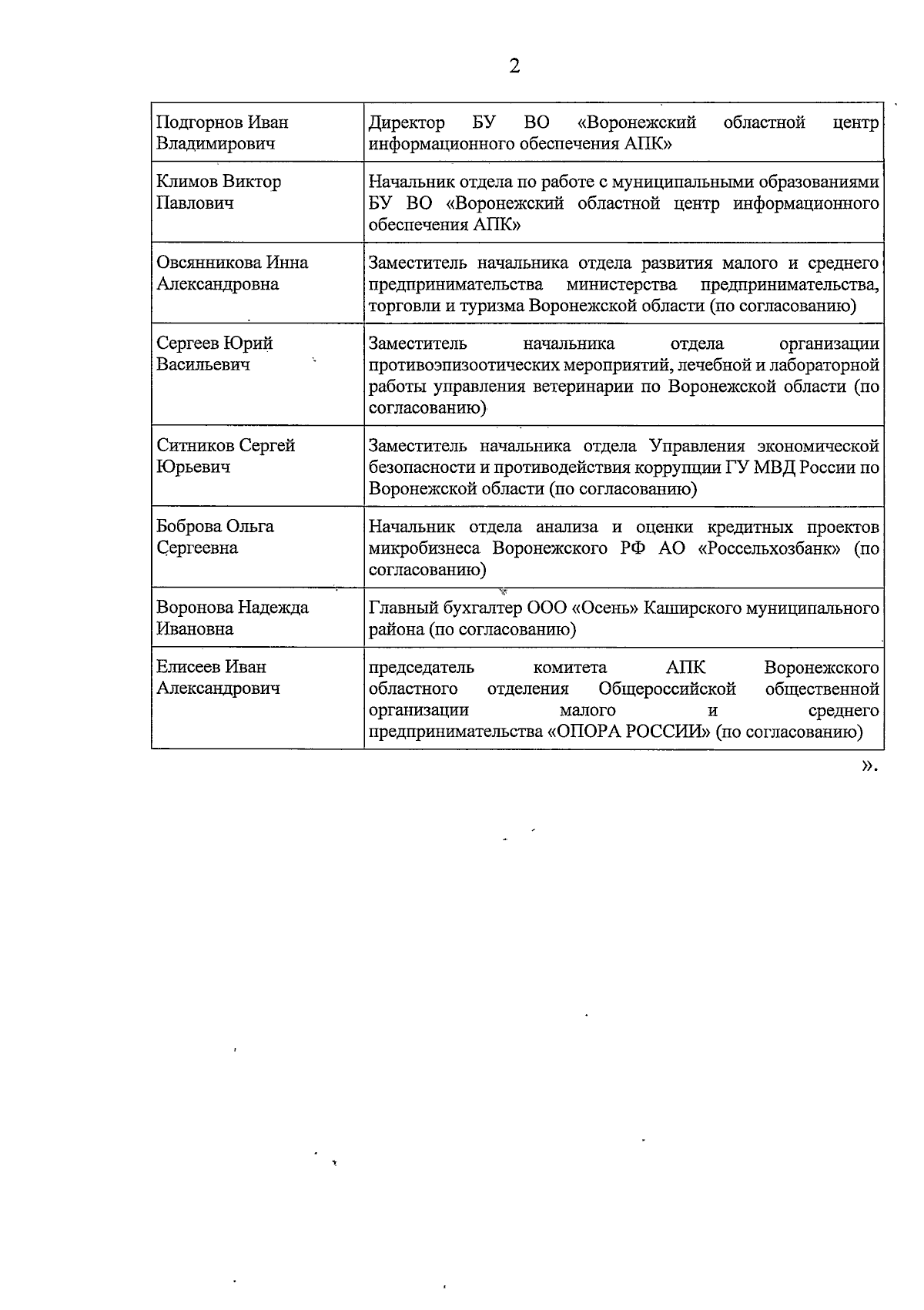 2

| | |
|---|---|
| Подгорнов Иван Владимирович | Директор БУ ВО «Воронежский областной центр информационного обеспечения АПК» |
| Климов Виктор Павлович | Начальник отдела по работе с муниципальными образованиями БУ ВО «Воронежский областной центр информационного обеспечения АПК» |
| Овсянникова Инна Александровна | Заместитель начальника отдела развития малого и среднего предпринимательства министерства предпринимательства, торговли и туризма Воронежской области (по согласованию) |
| Сергеев Юрий Васильевич | Заместитель начальника отдела организации противоэпизоотических мероприятий, лечебной и лабораторной работы управления ветеринарии по Воронежской области (по согласованию) |
| Ситников Сергей Юрьевич | Заместитель начальника отдела Управления экономической безопасности и противодействия коррупции ГУ МВД России по Воронежской области (по согласованию) |
| Боброва Ольга Сергеевна | Начальник отдела анализа и оценки кредитных проектов микробизнеса Воронежского РФ АО «Россельхозбанк» (по согласованию) |
| Воронова Надежда Ивановна | Главный бухгалтер ООО «Осень» Каширского муниципального района (по согласованию) |
| Елисеев Иван Александрович | председатель комитета АПК Воронежского областного отделения Общероссийской общественной организации малого и среднего предпринимательства «ОПОРА РОССИИ» (по согласованию) |

».